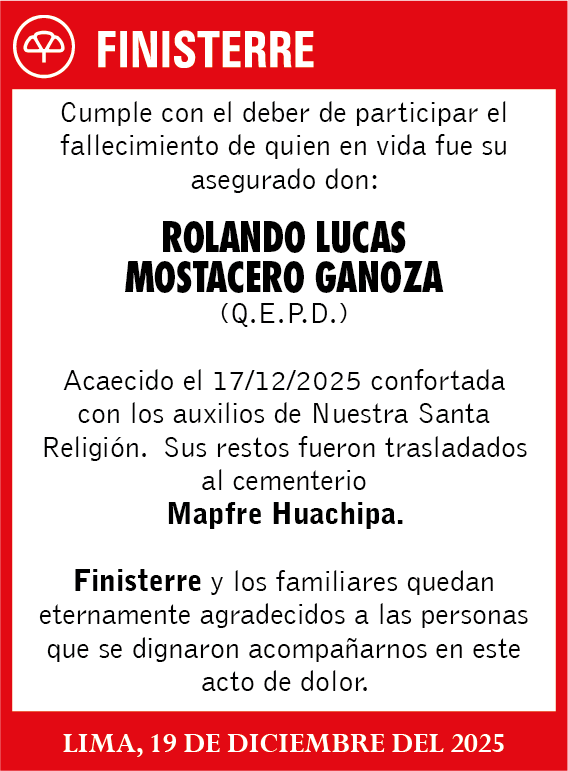 FINISTERRE

Cumple con el deber de participar el fallecimiento de quien en vida fue su asegurado don:

ROLANDO LUCAS MOSTACERO GANOZA
(Q.E.P.D.)

Acaecido el 17/12/2025 confortada con los auxilios de Nuestra Santa Religión. Sus restos fueron trasladados al cementerio
Mapfre Huachipa.

Finisterre y los familiares quedan eternamente agradecidos a las personas que se dignaron acompañarnos en este acto de dolor.

LIMA, 19 DE DICIEMBRE DEL 2025